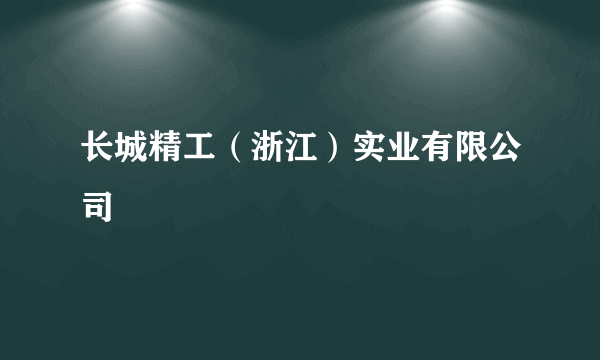 长城精工（浙江）实业有限公司